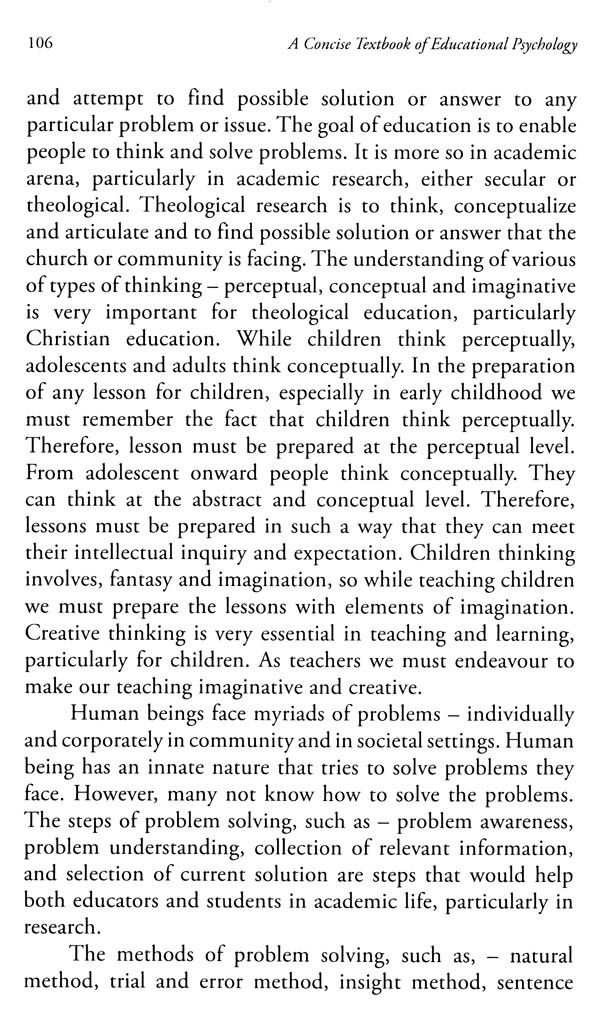 106 A Concise Textbook of Educational Psychology

and attempt to find possible solution or answer to any particular problem or issue. The goal of education is to enable people to think and solve problems. It is more so in academic arena, particularly in academic research, either secular or theological. Theological research is to think, conceptualize and articulate and to find possible solution or answer that the church or community is facing. The understanding of various of types of thinking – perceptual, conceptual and imaginative is very important for theological education, particularly Christian education. While children think perceptually, adolescents and adults think conceptually. In the preparation of any lesson for children, especially in early childhood we must remember the fact that children think perceptually. Therefore, lesson must be prepared at the perceptual level. From adolescent onward people think conceptually. They can think at the abstract and conceptual level. Therefore, lessons must be prepared in such a way that they can meet their intellectual inquiry and expectation. Children thinking involves, fantasy and imagination, so while teaching children we must prepare the lessons with elements of imagination. Creative thinking is very essential in teaching and learning, particularly for children. As teachers we must endeavour to make our teaching imaginative and creative.

Human beings face myriads of problems – individually and corporately in community and in societal settings. Human being has an innate nature that tries to solve problems they face. However, many not know how to solve the problems. The steps of problem solving, such as – problem awareness, problem understanding, collection of relevant information, and selection of current solution are steps that would help both educators and students in academic life, particularly in research.

The methods of problem solving, such as, – natural method, trial and error method, insight method, sentence